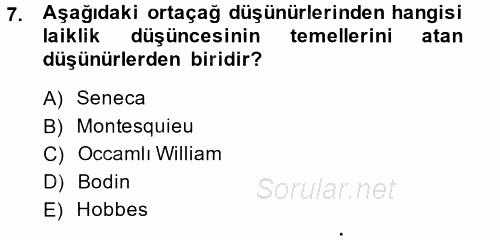 7. Aşağıdaki ortaçağ düşünürlerinden hangisi laiklik düşüncesinin temellerini atan düşünürlerden biridir?

A) Seneca
B) Montesquieu
C) Occamlı William
D) Bodin
E) Hobbes

Sorular.net